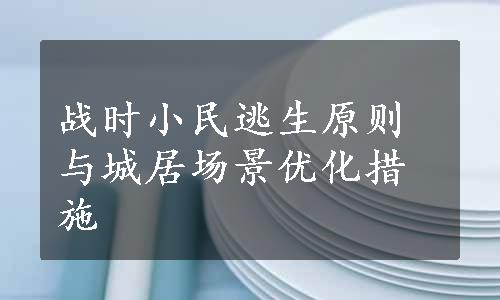 战时小民逃生原则与城居场景优化措施